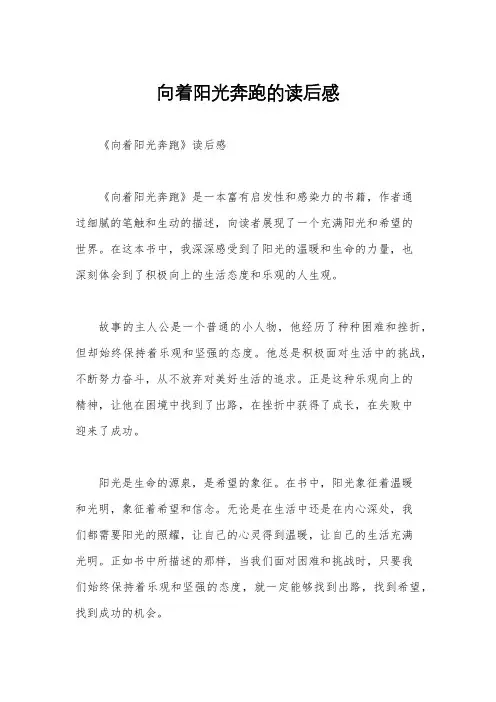 向着阳光奔跑的读后感

《向着阳光奔跑》读后感

《向着阳光奔跑》是一本富有启发性和感染力的书籍，作者通过细腻的笔触和生动的描述，向读者展现了一个充满阳光和希望的世界。在这本书中，我深深感受到了阳光的温暖和生命的力量，也深刻体会到了积极向上的生活态度和乐观的人生观。

故事的主人公是一个普通的小人物，他经历了种种困难和挫折，但却始终保持着乐观和坚强的态度。他总是积极面对生活中的挑战，不断努力奋斗，从不放弃对美好生活的追求。正是这种乐观向上的精神，让他在困境中找到了出路，在挫折中获得了成长，在失败中迎来了成功。

阳光是生命的源泉，是希望的象征。在书中，阳光象征着温暖和光明，象征着希望和信念。无论是在生活中还是在内心深处，我们都需要阳光的照耀，让自己的心灵得到温暖，让自己的生活充满光明。正如书中所描述的那样，当我们面对困难和挑战时，只要我们始终保持着乐观和坚强的态度，就一定能够找到出路，找到希望，找到成功的机会。